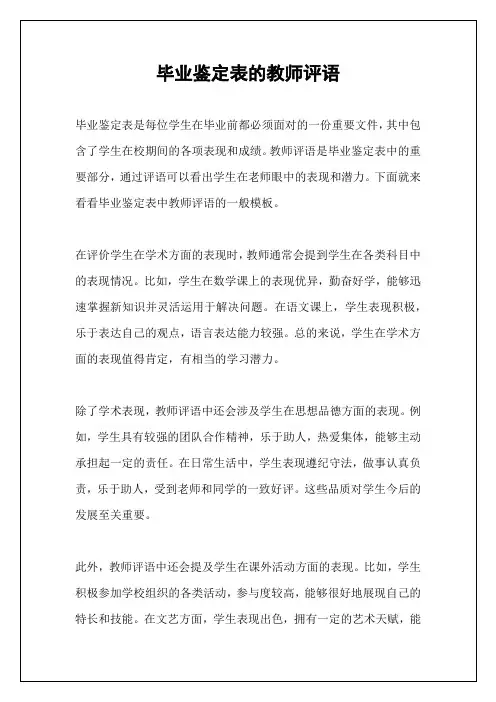 毕业鉴定表的教师评语

毕业鉴定表是每位学生在毕业前都必须面对的一份重要文件，其中包含了学生在校期间的各项表现和成绩。教师评语是毕业鉴定表中的重要部分，通过评语可以看出学生在老师眼中的表现和潜力。下面就来看看毕业鉴定表中教师评语的一般模板。

在评价学生在学术方面的表现时，教师通常会提到学生在各类科目中的表现情况。比如，学生在数学课上的表现优异，勤奋好学，能够迅速掌握新知识并灵活运用于解决问题。在语文课上，学生表现积极，乐于表达自己的观点，语言表达能力较强。总的来说，学生在学术方面的表现值得肯定，有相当的学习潜力。

除了学术表现，教师评语中还会涉及学生在思想品德方面的表现。例如，学生具有较强的团队合作精神，乐于助人，热爱集体，能够主动承担起一定的责任。在日常生活中，学生表现遵纪守法，做事认真负责，乐于助人，受到老师和同学的一致好评。这些品质对学生今后的发展至关重要。

此外，教师评语中还会提及学生在课外活动方面的表现。比如，学生积极参加学校组织的各类活动，参与度较高，能够很好地展现自己的特长和技能。在文艺方面，学生表现出色，拥有一定的艺术天赋，能